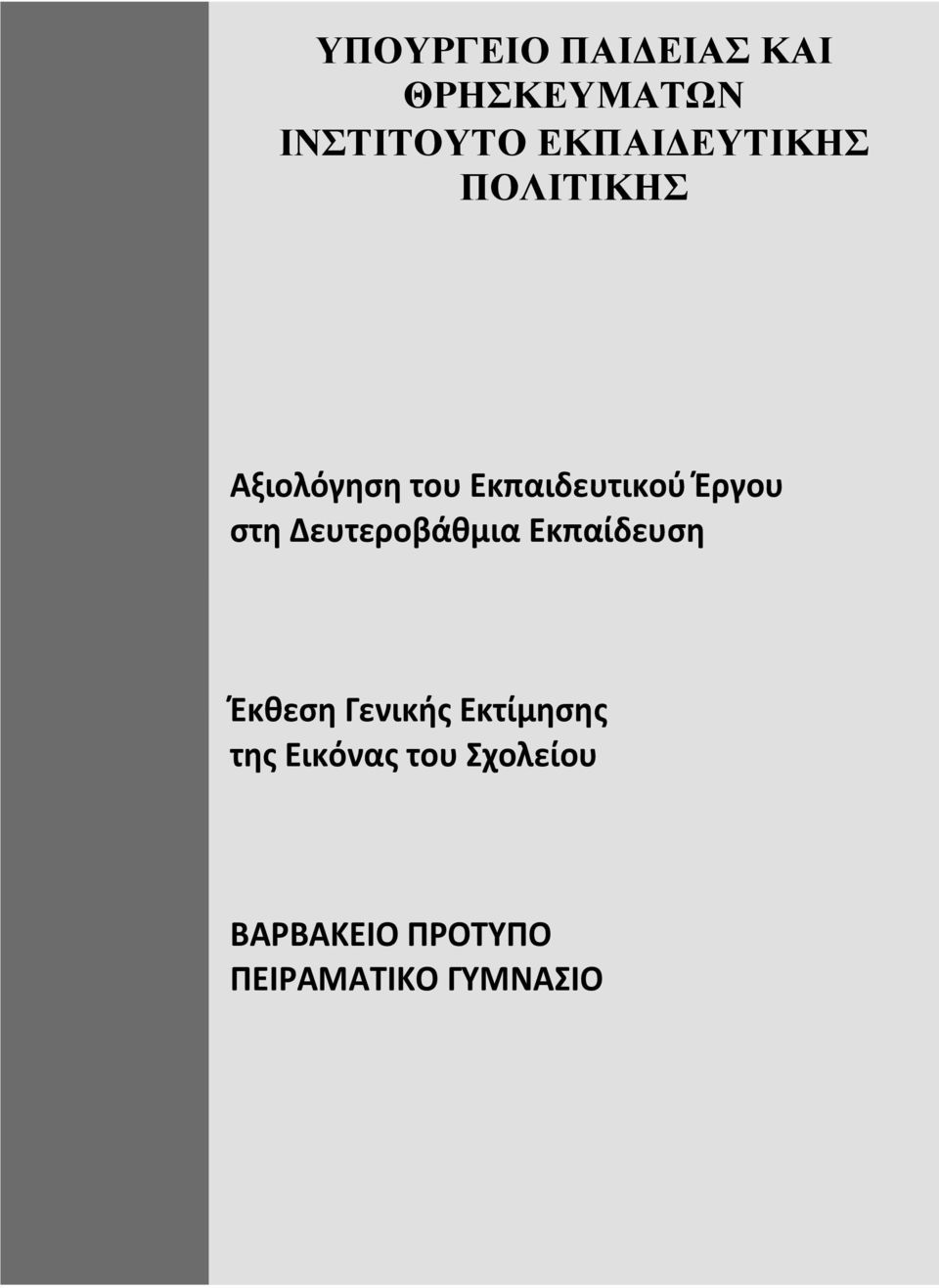 ΥΠΟΥΡΓΕΙΟ ΠΑΙΔΕΙΑΣ ΚΑΙ ΘΡΗΣΚΕΥΜΑΤΩΝ
ΙΝΣΤΙΤΟΥΤΟ ΕΚΠΑΙΔΕΥΤΙΚΗΣ ΠΟΛΙΤΙΚΗΣ

Αξιολόγηση του Εκπαιδευτικού Έργου στη Δευτεροβάθμια Εκπαίδευση

Έκθεση Γενικής Εκτίμησης της Εικόνας του Σχολείου

ΒΑΡΒΑΚΕΙΟ ΠΡΟΤΥΠΟ ΠΕΙΡΑΜΑΤΙΚΟ ΓΥΜΝΑΣΙΟ